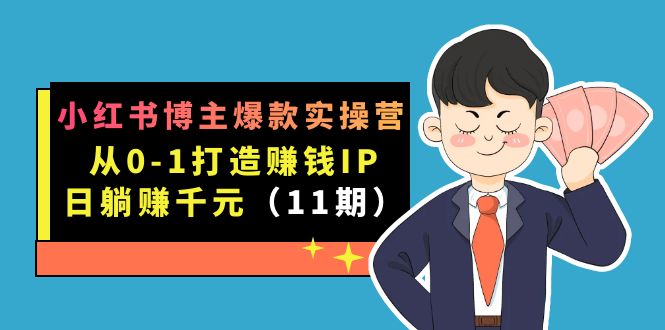 小红书博主爆款实操营
从0-1打造赚钱IP
日躺赚千元（11期）